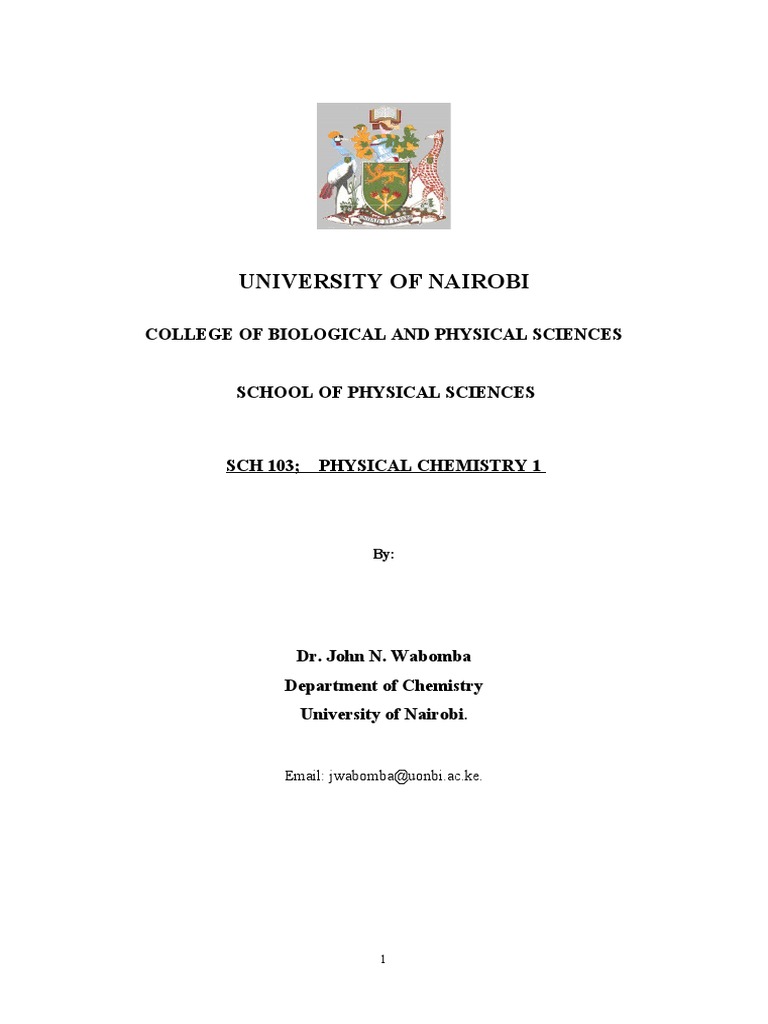 UNIVERSITY OF NAIROBI

COLLEGE OF BIOLOGICAL AND PHYSICAL SCIENCES

SCHOOL OF PHYSICAL SCIENCES

SCH 103; PHYSICAL CHEMISTRY 1

By:

Dr. John N. Wabomba
Department of Chemistry
University of Nairobi.

Email: jwabomba@uonbi.ac.ke.

1